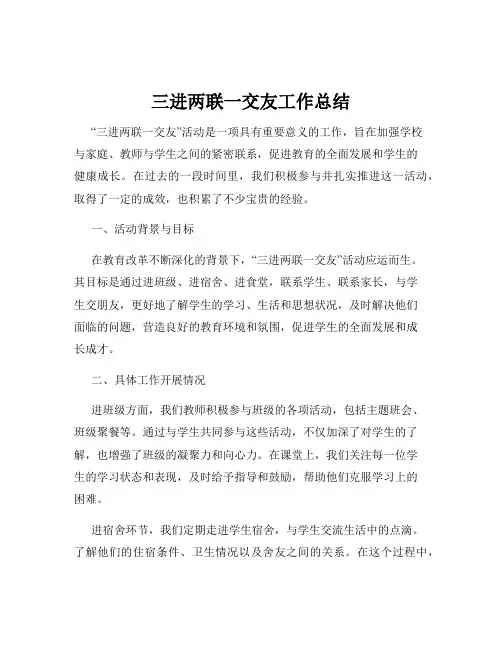 三进两联一交友工作总结

“三进两联一交友”活动是一项具有重要意义的工作，旨在加强学校与家庭、教师与学生之间的紧密联系，促进教育的全面发展和学生的健康成长。在过去的一段时间里，我们积极参与并扎实推进这一活动，取得了一定的成效，也积累了不少宝贵的经验。

一、活动背景与目标

在教育改革不断深化的背景下，“三进两联一交友”活动应运而生。其目标是通过进班级、进宿舍、进食堂，联系学生、联系家长，与学生交朋友，更好地了解学生的学习、生活和思想状况，及时解决他们面临的问题，营造良好的教育环境和氛围，促进学生的全面发展和成长成才。

二、具体工作开展情况

进班级方面，我们教师积极参与班级的各项活动，包括主题班会、班级聚餐等。通过与学生共同参与这些活动，不仅加深了对学生的了解，也增强了班级的凝聚力和向心力。在课堂上，我们关注每一位学生的学习状态和表现，及时给予指导和鼓励，帮助他们克服学习上的困难。

进宿舍环节，我们定期走进学生宿舍，与学生交流生活中的点滴。了解他们的住宿条件、卫生情况以及舍友之间的关系。在这个过程中，